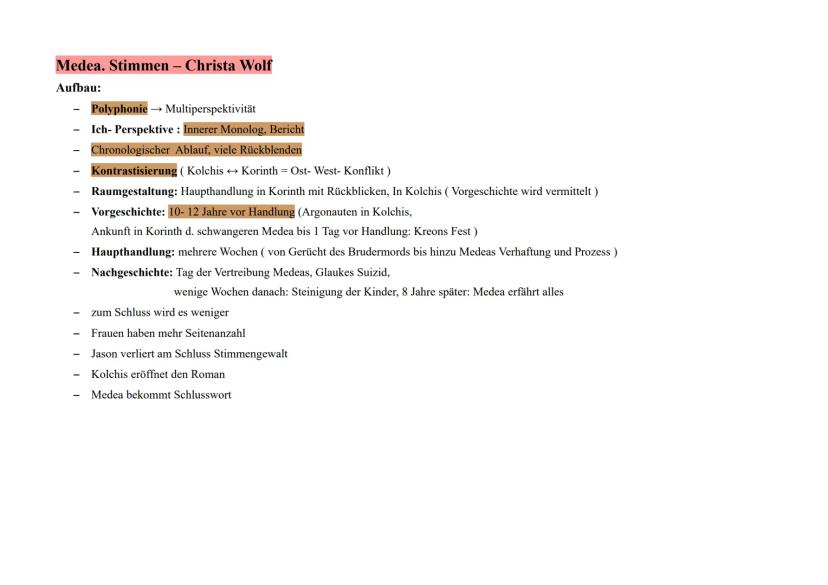 Medea. Stimmen – Christa Wolf

Aufbau:

– Polyphonie → Multiperspektivität
– Ich- Perspektive : Innerer Monolog, Bericht
– Chronologischer Ablauf, viele Rückblenden
– Kontrastisierung ( Kolchis ↔ Korinth = Ost- West- Konflikt )
– Raumgestaltung: Haupthandlung in Korinth mit Rückblicken, In Kolchis ( Vorgeschichte wird vermittelt )
– Vorgeschichte: 10- 12 Jahre vor Handlung (Argonauten in Kolchis, Ankunft in Korinth d. schwangeren Medea bis 1 Tag vor Handlung: Kreons Fest )
– Haupthandlung: mehrere Wochen ( von Gerücht des Brudermords bis hinzu Medeas Verhaftung und Prozess )
– Nachgeschichte: Tag der Vertreibung Medeas, Glaukes Suizid, wenige Wochen danach: Steinigung der Kinder, 8 Jahre später: Medea erfährt alles
– zum Schluss wird es weniger
– Frauen haben mehr Seitenanzahl
– Jason verliert am Schluss Stimmengewalt
– Kolchis eröffnet den Roman
– Medea bekommt Schlusswort